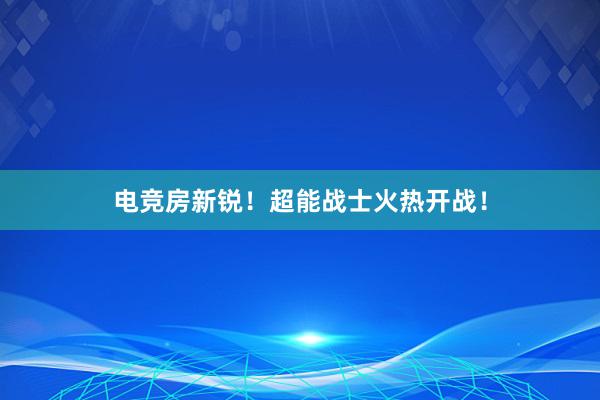 电竞房新锐！超能战士火热开战！